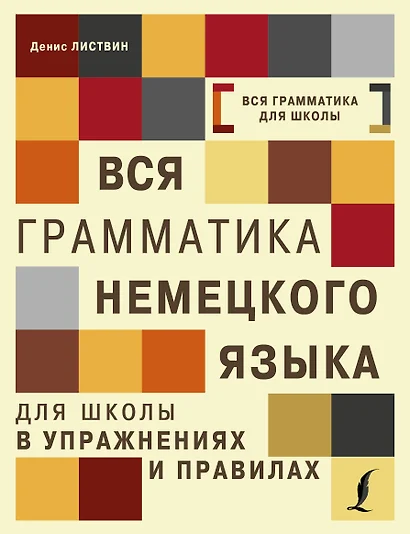 Денис ЛИСТВИН

ВСЯ ГРАММАТИКА ДЛЯ ШКОЛЫ

ВСЯ
ГРАММАТИКА
НЕМЕЦКОГО
ЯЗЫКА

ДЛЯ ШКОЛЫ
В УПРАЖНЕНИЯХ
И ПРАВИЛАХ